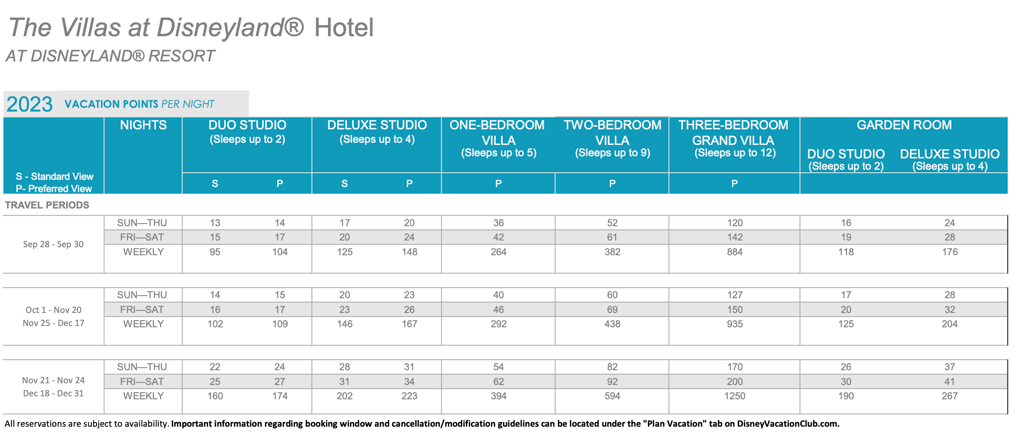 The Villas at Disneyland® Hotel
AT DISNEYLAND® RESORT

2023 VACATION POINTS PER NIGHT

| S - Standard View P- Preferred View | NIGHTS | DUO STUDIO (Sleeps up to 2) S | DUO STUDIO (Sleeps up to 2) P | DELUXE STUDIO (Sleeps up to 4) S | DELUXE STUDIO (Sleeps up to 4) P | ONE-BEDROOM VILLA (Sleeps up to 5) P | TWO-BEDROOM VILLA (Sleeps up to 9) P | THREE-BEDROOM GRAND VILLA (Sleeps up to 12) P | GARDEN ROOM DUO STUDIO (Sleeps up to 2) | GARDEN ROOM DELUXE STUDIO (Sleeps up to 4) |
|---|---|---|---|---|---|---|---|---|---|---|
| TRAVEL PERIODS | | | | | | | | | | |
| Sep 28 - Sep 30 | SUN—THU | 13 | 14 | 17 | 20 | 36 | 52 | 120 | 16 | 24 |
| | FRI—SAT | 15 | 17 | 20 | 24 | 42 | 61 | 142 | 19 | 28 |
| | WEEKLY | 95 | 104 | 125 | 148 | 264 | 382 | 884 | 118 | 176 |
| Oct 1 - Nov 20 Nov 25 - Dec 17 | SUN—THU | 14 | 15 | 20 | 23 | 40 | 60 | 127 | 17 | 28 |
| | FRI—SAT | 16 | 17 | 23 | 26 | 46 | 69 | 150 | 20 | 32 |
| | WEEKLY | 102 | 109 | 146 | 167 | 292 | 438 | 935 | 125 | 204 |
| Nov 21 - Nov 24 Dec 18 - Dec 31 | SUN—THU | 22 | 24 | 28 | 31 | 54 | 82 | 170 | 26 | 37 |
| | FRI—SAT | 25 | 27 | 31 | 34 | 62 | 92 | 200 | 30 | 41 |
| | WEEKLY | 160 | 174 | 202 | 223 | 394 | 594 | 1250 | 190 | 267 |

All reservations are subject to availability. Important information regarding booking window and cancellation/modification guidelines can be located under the "Plan Vacation" tab on DisneyVacationClub.com.